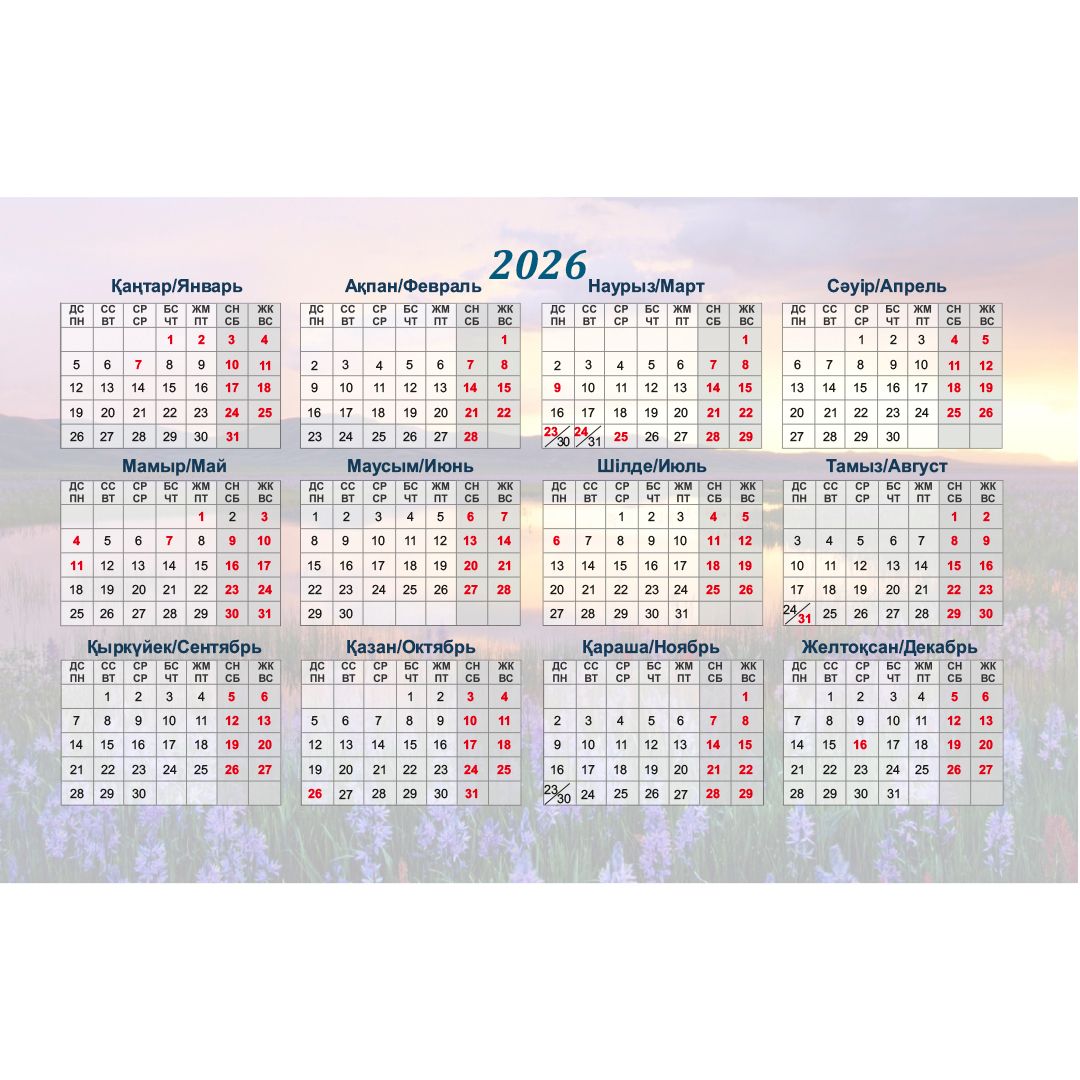 2026

Қаңтар/Январь

| ДС ПН | СС ВТ | СР СР | БС ЧТ | ЖМ ПТ | СН СБ | ЖК ВС |
|---|---|---|---|---|---|---|
| | | | 1 | 2 | 3 | 4 |
| 5 | 6 | 7 | 8 | 9 | 10 | 11 |
| 12 | 13 | 14 | 15 | 16 | 17 | 18 |
| 19 | 20 | 21 | 22 | 23 | 24 | 25 |
| 26 | 27 | 28 | 29 | 30 | 31 | |

Ақпан/Февраль

| ДС ПН | СС ВТ | СР СР | БС ЧТ | ЖМ ПТ | СН СБ | ЖК ВС |
|---|---|---|---|---|---|---|
| | | | | | | 1 |
| 2 | 3 | 4 | 5 | 6 | 7 | 8 |
| 9 | 10 | 11 | 12 | 13 | 14 | 15 |
| 16 | 17 | 18 | 19 | 20 | 21 | 22 |
| 23 | 24 | 25 | 26 | 27 | 28 | |

Наурыз/Март

| ДС ПН | СС ВТ | СР СР | БС ЧТ | ЖМ ПТ | СН СБ | ЖК ВС |
|---|---|---|---|---|---|---|
| | | | | | | 1 |
| 2 | 3 | 4 | 5 | 6 | 7 | 8 |
| 9 | 10 | 11 | 12 | 13 | 14 | 15 |
| 16 | 17 | 18 | 19 | 20 | 21 | 22 |
| 23/30 | 24/31 | 25 | 26 | 27 | 28 | 29 |

Сәуір/Апрель

| ДС ПН | СС ВТ | СР СР | БС ЧТ | ЖМ ПТ | СН СБ | ЖК ВС |
|---|---|---|---|---|---|---|
| | | 1 | 2 | 3 | 4 | 5 |
| 6 | 7 | 8 | 9 | 10 | 11 | 12 |
| 13 | 14 | 15 | 16 | 17 | 18 | 19 |
| 20 | 21 | 22 | 23 | 24 | 25 | 26 |
| 27 | 28 | 29 | 30 | | | |

Мамыр/Май

| ДС ПН | СС ВТ | СР СР | БС ЧТ | ЖМ ПТ | СН СБ | ЖК ВС |
|---|---|---|---|---|---|---|
| | | | | 1 | 2 | 3 |
| 4 | 5 | 6 | 7 | 8 | 9 | 10 |
| 11 | 12 | 13 | 14 | 15 | 16 | 17 |
| 18 | 19 | 20 | 21 | 22 | 23 | 24 |
| 25 | 26 | 27 | 28 | 29 | 30 | 31 |

Маусым/Июнь

| ДС ПН | СС ВТ | СР СР | БС ЧТ | ЖМ ПТ | СН СБ | ЖК ВС |
|---|---|---|---|---|---|---|
| 1 | 2 | 3 | 4 | 5 | 6 | 7 |
| 8 | 9 | 10 | 11 | 12 | 13 | 14 |
| 15 | 16 | 17 | 18 | 19 | 20 | 21 |
| 22 | 23 | 24 | 25 | 26 | 27 | 28 |
| 29 | 30 | | | | | |

Шілде/Июль

| ДС ПН | СС ВТ | СР СР | БС ЧТ | ЖМ ПТ | СН СБ | ЖК ВС |
|---|---|---|---|---|---|---|
| | | 1 | 2 | 3 | 4 | 5 |
| 6 | 7 | 8 | 9 | 10 | 11 | 12 |
| 13 | 14 | 15 | 16 | 17 | 18 | 19 |
| 20 | 21 | 22 | 23 | 24 | 25 | 26 |
| 27 | 28 | 29 | 30 | 31 | | |

Тамыз/Август

| ДС ПН | СС ВТ | СР СР | БС ЧТ | ЖМ ПТ | СН СБ | ЖК ВС |
|---|---|---|---|---|---|---|
| | | | | | 1 | 2 |
| 3 | 4 | 5 | 6 | 7 | 8 | 9 |
| 10 | 11 | 12 | 13 | 14 | 15 | 16 |
| 17 | 18 | 19 | 20 | 21 | 22 | 23 |
| 24/31 | 25 | 26 | 27 | 28 | 29 | 30 |

Қыркүйек/Сентябрь

| ДС ПН | СС ВТ | СР СР | БС ЧТ | ЖМ ПТ | СН СБ | ЖК ВС |
|---|---|---|---|---|---|---|
| | 1 | 2 | 3 | 4 | 5 | 6 |
| 7 | 8 | 9 | 10 | 11 | 12 | 13 |
| 14 | 15 | 16 | 17 | 18 | 19 | 20 |
| 21 | 22 | 23 | 24 | 25 | 26 | 27 |
| 28 | 29 | 30 | | | | |

Қазан/Октябрь

| ДС ПН | СС ВТ | СР СР | БС ЧТ | ЖМ ПТ | СН СБ | ЖК ВС |
|---|---|---|---|---|---|---|
| | | | 1 | 2 | 3 | 4 |
| 5 | 6 | 7 | 8 | 9 | 10 | 11 |
| 12 | 13 | 14 | 15 | 16 | 17 | 18 |
| 19 | 20 | 21 | 22 | 23 | 24 | 25 |
| 26 | 27 | 28 | 29 | 30 | 31 | |

Қараша/Ноябрь

| ДС ПН | СС ВТ | СР СР | БС ЧТ | ЖМ ПТ | СН СБ | ЖК ВС |
|---|---|---|---|---|---|---|
| | | | | | | 1 |
| 2 | 3 | 4 | 5 | 6 | 7 | 8 |
| 9 | 10 | 11 | 12 | 13 | 14 | 15 |
| 16 | 17 | 18 | 19 | 20 | 21 | 22 |
| 23/30 | 24 | 25 | 26 | 27 | 28 | 29 |

Желтоқсан/Декабрь

| ДС ПН | СС ВТ | СР СР | БС ЧТ | ЖМ ПТ | СН СБ | ЖК ВС |
|---|---|---|---|---|---|---|
| | 1 | 2 | 3 | 4 | 5 | 6 |
| 7 | 8 | 9 | 10 | 11 | 12 | 13 |
| 14 | 15 | 16 | 17 | 18 | 19 | 20 |
| 21 | 22 | 23 | 24 | 25 | 26 | 27 |
| 28 | 29 | 30 | 31 | | | |